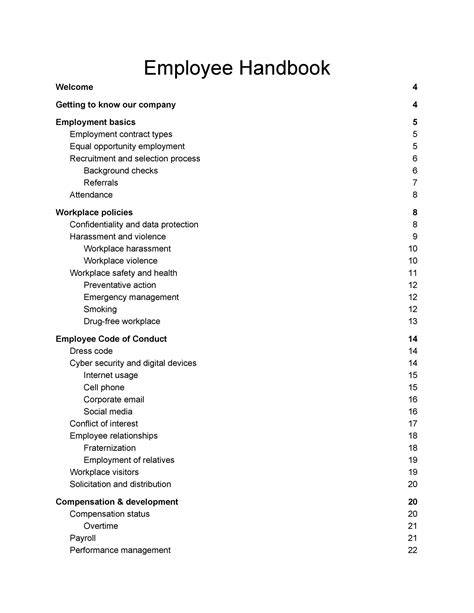 Employee Handbook

Welcome 4

Getting to know our company 4

Employment basics 5
Employment contract types 5
Equal opportunity employment 5
Recruitment and selection process 6
Background checks 6
Referrals 7
Attendance 8

Workplace policies 8
Confidentiality and data protection 8
Harassment and violence 9
Workplace harassment 10
Workplace violence 10
Workplace safety and health 11
Preventative action 12
Emergency management 12
Smoking 12
Drug-free workplace 13

Employee Code of Conduct 14
Dress code 14
Cyber security and digital devices 14
Internet usage 15
Cell phone 15
Corporate email 16
Social media 16
Conflict of interest 17
Employee relationships 18
Fraternization 18
Employment of relatives 19
Workplace visitors 19
Solicitation and distribution 20

Compensation & development 20
Compensation status 20
Overtime 21
Payroll 21
Performance management 22